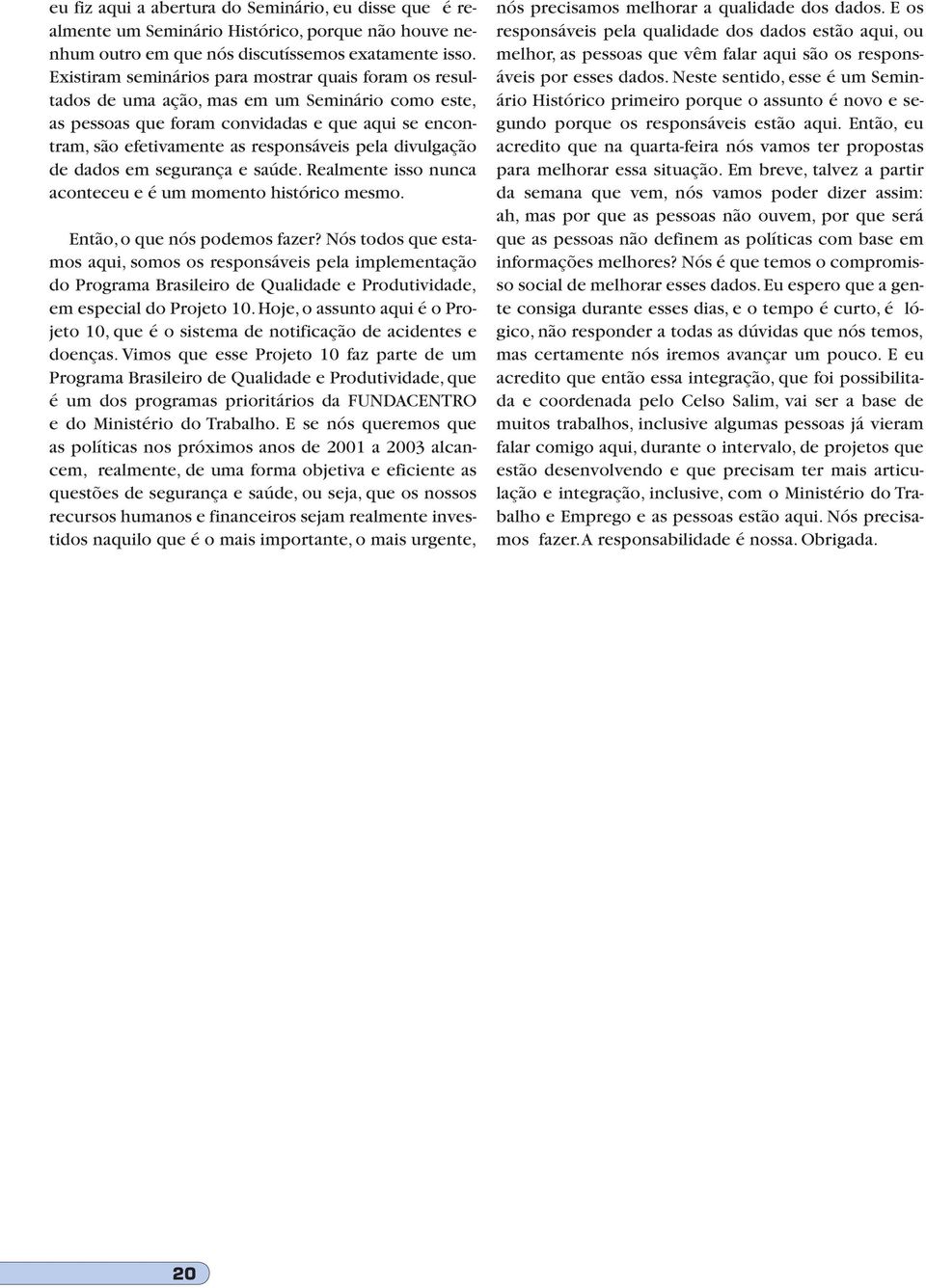 eu fiz aqui a abertura do Seminário, eu disse que é realmente um Seminário Histórico, porque não houve nenhum outro em que nós discutíssemos exatamente isso. Existiram seminários para mostrar quais foram os resultados de uma ação, mas em um Seminário como este, as pessoas que foram convidadas e que aqui se encontram, são efetivamente as responsáveis pela divulgação de dados em segurança e saúde. Realmente isso nunca aconteceu e é um momento histórico mesmo.

Então, o que nós podemos fazer? Nós todos que estamos aqui, somos os responsáveis pela implementação do Programa Brasileiro de Qualidade e Produtividade, em especial do Projeto 10. Hoje, o assunto aqui é o Projeto 10, que é o sistema de notificação de acidentes e doenças. Vimos que esse Projeto 10 faz parte de um Programa Brasileiro de Qualidade e Produtividade, que é um dos programas prioritários da FUNDACENTRO e do Ministério do Trabalho. E se nós queremos que as políticas nos próximos anos de 2001 a 2003 alcancem, realmente, de uma forma objetiva e eficiente as questões de segurança e saúde, ou seja, que os nossos recursos humanos e financeiros sejam realmente investidos naquilo que é o mais importante, o mais urgente, nós precisamos melhorar a qualidade dos dados. E os responsáveis pela qualidade dos dados estão aqui, ou melhor, as pessoas que vêm falar aqui são os responsáveis por esses dados. Neste sentido, esse é um Seminário Histórico primeiro porque o assunto é novo e segundo porque os responsáveis estão aqui. Então, eu acredito que na quarta-feira nós vamos ter propostas para melhorar essa situação. Em breve, talvez a partir da semana que vem, nós vamos poder dizer assim: ah, mas por que as pessoas não ouvem, por que será que as pessoas não definem as políticas com base em informações melhores? Nós é que temos o compromisso social de melhorar esses dados. Eu espero que a gente consiga durante esses dias, e o tempo é curto, é lógico, não responder a todas as dúvidas que nós temos, mas certamente nós iremos avançar um pouco. E eu acredito que então essa integração, que foi possibilitada e coordenada pelo Celso Salim, vai ser a base de muitos trabalhos, inclusive algumas pessoas já vieram falar comigo aqui, durante o intervalo, de projetos que estão desenvolvendo e que precisam ter mais articulação e integração, inclusive, com o Ministério do Trabalho e Emprego e as pessoas estão aqui. Nós precisamos fazer. A responsabilidade é nossa. Obrigada.

20